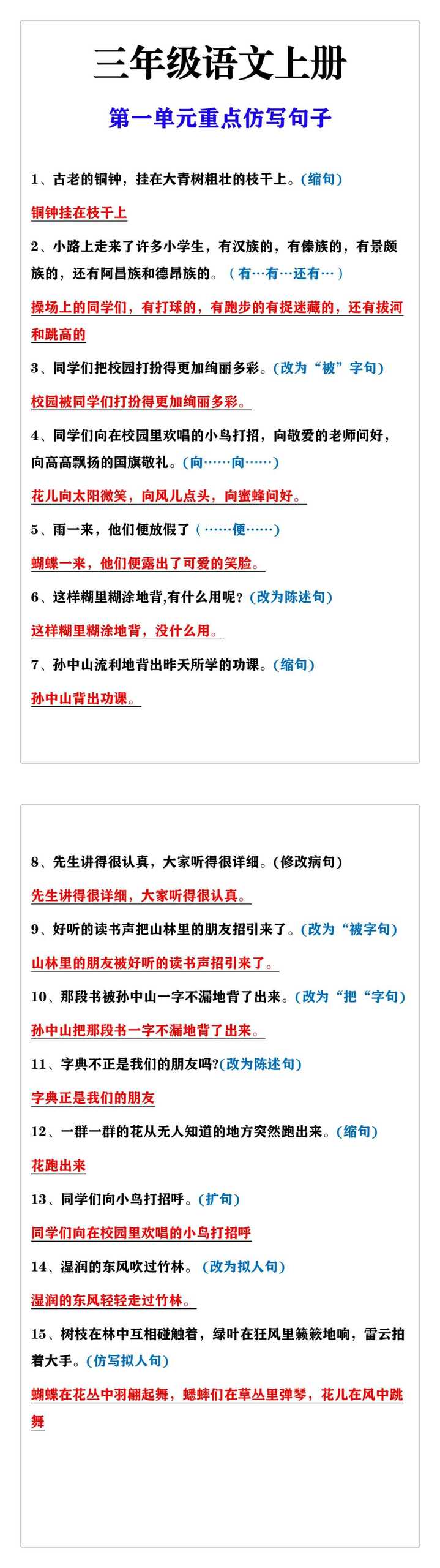 三年级语文上册

第一单元重点仿写句子

1、古老的铜钟，挂在大青树粗壮的枝干上。(缩句)

铜钟挂在枝干上

2、小路上走来了许多小学生，有汉族的，有傣族的，有景颇族的，还有阿昌族和德昂族的。（有…有…还有…）

操场上的同学们，有打球的，有跑步的有捉迷藏的，还有拔河和跳高的

3、同学们把校园打扮得更加绚丽多彩。(改为“被”字句)

校园被同学们打扮得更加绚丽多彩。

4、同学们向在校园里欢唱的小鸟打招，向敬爱的老师问好，向高高飘扬的国旗敬礼。(向……向……)

花儿向太阳微笑，向风儿点头，向蜜蜂问好。

5、雨一来，他们便放假了（……便……)

蝴蝶一来，他们便露出了可爱的笑脸。

6、这样糊里糊涂地背,有什么用呢？(改为陈述句)

这样糊里糊涂地背，没什么用。

7、孙中山流利地背出昨天所学的功课。(缩句)

孙中山背出功课。

8、先生讲得很认真，大家听得很详细。(修改病句)

先生讲得很详细，大家听得很认真。

9、好听的读书声把山林里的朋友招引来了。(改为“被字句)

山林里的朋友被好听的读书声招引来了。

10、那段书被孙中山一字不漏地背了出来。(改为“把“字句)

孙中山把那段书一字不漏地背了出来。

11、字典不正是我们的朋友吗?(改为陈述句)

字典正是我们的朋友

12、一群一群的花从无人知道的地方突然跑出来。(缩句)

花跑出来

13、同学们向小鸟打招呼。(扩句)

同学们向在校园里欢唱的小鸟打招呼

14、湿润的东风吹过竹林。（改为拟人句)

湿润的东风轻轻走过竹林。

15、树枝在林中互相碰触着，绿叶在狂风里簌簌地响，雷云拍着大手。(仿写拟人句)

蝴蝶在花丛中羽翩起舞，蟋蟀们在草丛里弹琴，花儿在风中跳舞